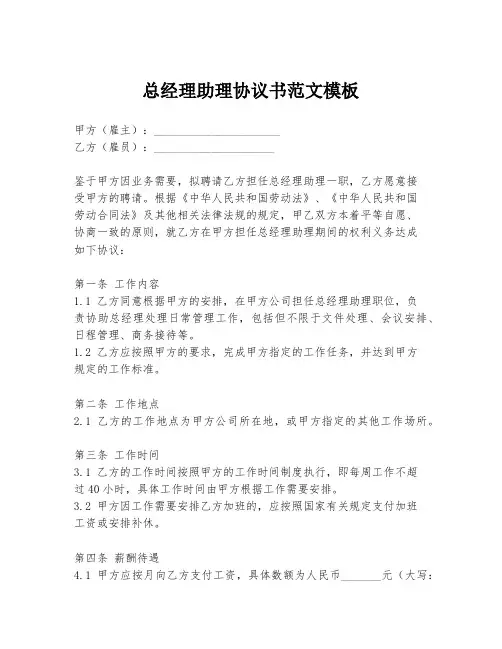 总经理助理协议书范文模板

甲方（雇主）：____________________
乙方（雇员）：____________________

鉴于甲方因业务需要，拟聘请乙方担任总经理助理一职，乙方愿意接受甲方的聘请。根据《中华人民共和国劳动法》、《中华人民共和国劳动合同法》及其他相关法律法规的规定，甲乙双方本着平等自愿、协商一致的原则，就乙方在甲方担任总经理助理期间的权利义务达成如下协议：

第一条 工作内容
1.1 乙方同意根据甲方的安排，在甲方公司担任总经理助理职位，负责协助总经理处理日常管理工作，包括但不限于文件处理、会议安排、日程管理、商务接待等。
1.2 乙方应按照甲方的要求，完成甲方指定的工作任务，并达到甲方规定的工作标准。

第二条 工作地点
2.1 乙方的工作地点为甲方公司所在地，或甲方指定的其他工作场所。

第三条 工作时间
3.1 乙方的工作时间按照甲方的工作时间制度执行，即每周工作不超过40小时，具体工作时间由甲方根据工作需要安排。
3.2 甲方因工作需要安排乙方加班的，应按照国家有关规定支付加班工资或安排补休。

第四条 薪酬待遇
4.1 甲方应按月向乙方支付工资，具体数额为人民币_______元（大写：